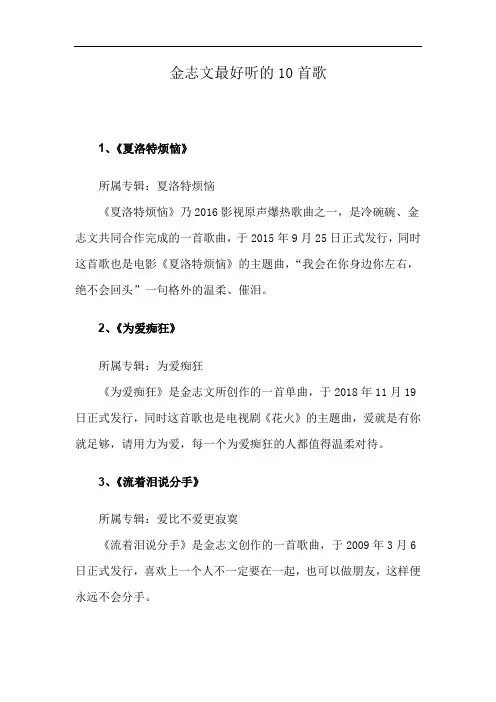 金志文最好听的10首歌

1、《夏洛特烦恼》

所属专辑：夏洛特烦恼

《夏洛特烦恼》乃2016影视原声爆热歌曲之一，是冷碗碗、金志文共同合作完成的一首歌曲，于2015年9月25日正式发行，同时这首歌也是电影《夏洛特烦恼》的主题曲，“我会在你身边你左右，绝不会回头”一句格外的温柔、催泪。

2、《为爱痴狂》

所属专辑：为爱痴狂

《为爱痴狂》是金志文所创作的一首单曲，于2018年11月19日正式发行，同时这首歌也是电视剧《花火》的主题曲，爱就是有你就足够，请用力为爱，每一个为爱痴狂的人都值得温柔对待。

3、《流着泪说分手》

所属专辑：爱比不爱更寂寞

《流着泪说分手》是金志文创作的一首歌曲，于2009年3月6日正式发行，喜欢上一个人不一定要在一起，也可以做朋友，这样便永远不会分手。